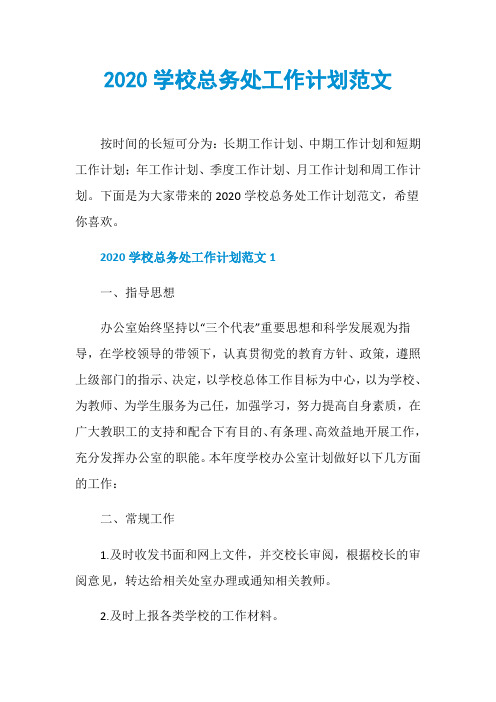 2020 学校总务处工作计划范文

按时间的长短可分为：长期工作计划、中期工作计划和短期工作计划；年工作计划、季度工作计划、月工作计划和周工作计划。下面是为大家带来的 2020 学校总务处工作计划范文，希望你喜欢。

2020 学校总务处工作计划范文 1

一、指导思想

办公室始终坚持以“三个代表”重要思想和科学发展观为指导，在学校领导的带领下，认真贯彻党的教育方针、政策，遵照上级部门的指示、决定，以学校总体工作目标为中心，以为学校、为教师、为学生服务为己任，加强学习，努力提高自身素质，在广大教职工的支持和配合下有目的、有条理、高效益地开展工作，充分发挥办公室的职能。本年度学校办公室计划做好以下几方面的工作：

二、常规工作

1.及时收发书面和网上文件，并交校长审阅，根据校长的审阅意见，转达给相关处室办理或通知相关教师。

2.及时上报各类学校的工作材料。